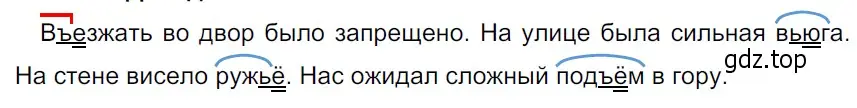 Въезжать во двор было запрещено. На улице была сильная вьюга. На стене висело ружьё. Нас ожидал сложный подъём в гору.

gdz.top